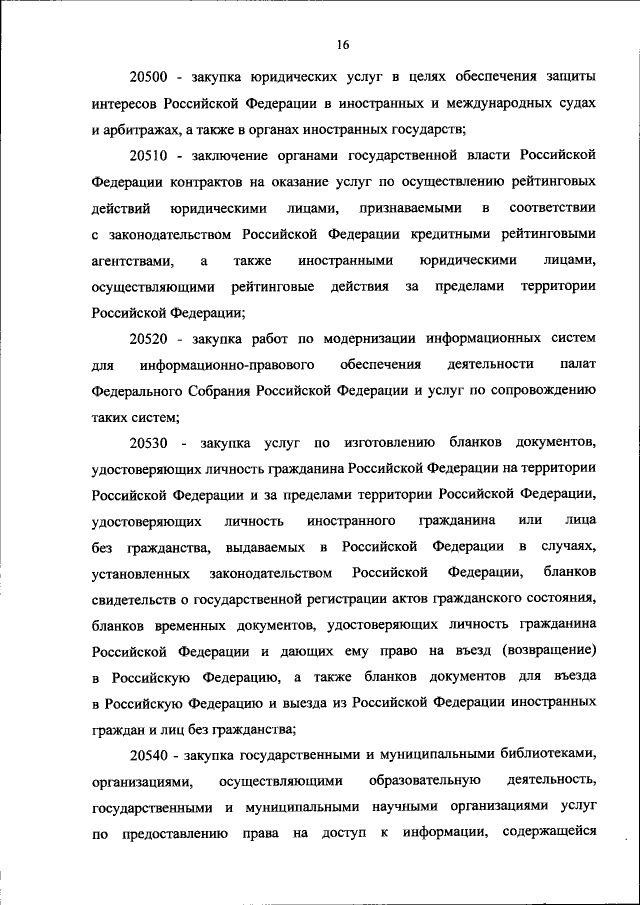 16

20500 - закупка юридических услуг в целях обеспечения защиты интересов Российской Федерации в иностранных и международных судах и арбитражах, а также в органах иностранных государств;

20510 - заключение органами государственной власти Российской Федерации контрактов на оказание услуг по осуществлению рейтинговых действий юридическими лицами, признаваемыми в соответствии с законодательством Российской Федерации кредитными рейтинговыми агентствами, а также иностранными юридическими лицами, осуществляющими рейтинговые действия за пределами территории Российской Федерации;

20520 - закупка работ по модернизации информационных систем для информационно-правового обеспечения деятельности палат Федерального Собрания Российской Федерации и услуг по сопровождению таких систем;

20530 - закупка услуг по изготовлению бланков документов, удостоверяющих личность гражданина Российской Федерации на территории Российской Федерации и за пределами территории Российской Федерации, удостоверяющих личность иностранного гражданина или лица без гражданства, выдаваемых в Российской Федерации в случаях, установленных законодательством Российской Федерации, бланков свидетельств о государственной регистрации актов гражданского состояния, бланков временных документов, удостоверяющих личность гражданина Российской Федерации и дающих ему право на въезд (возвращение) в Российскую Федерацию, а также бланков документов для въезда в Российскую Федерацию и выезда из Российской Федерации иностранных граждан и лиц без гражданства;

20540 - закупка государственными и муниципальными библиотеками, организациями, осуществляющими образовательную деятельность, государственными и муниципальными научными организациями услуг по предоставлению права на доступ к информации, содержащейся